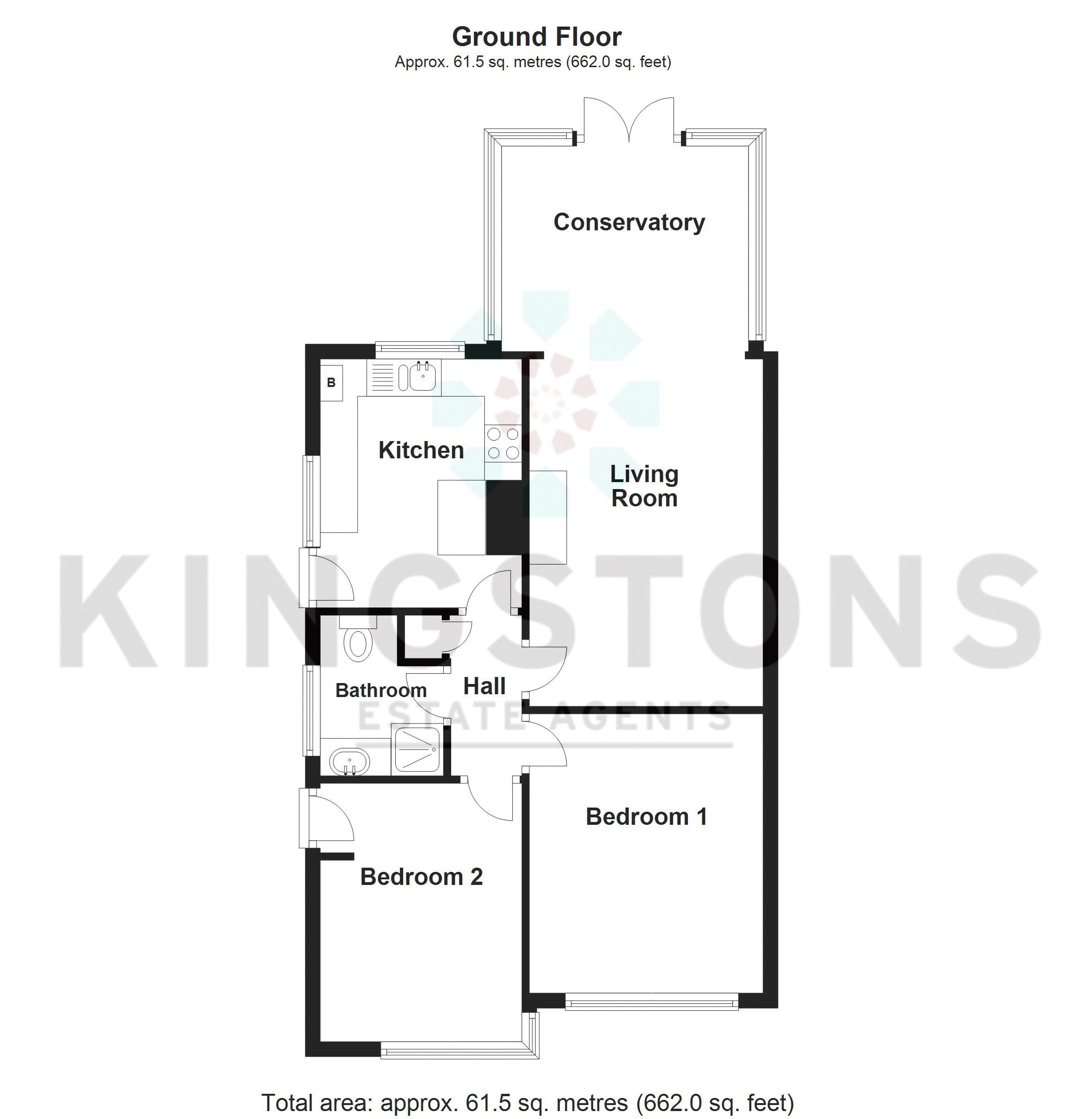 Ground Floor
Approx. 61.5 sq. metres (662.0 sq. feet)

Conservatory

B

Kitchen

Living Room

KINGSTONS
ESTATE AGENTS

Bathroom

Hall

Bedroom 1

Bedroom 2

Total area: approx. 61.5 sq. metres (662.0 sq. feet)